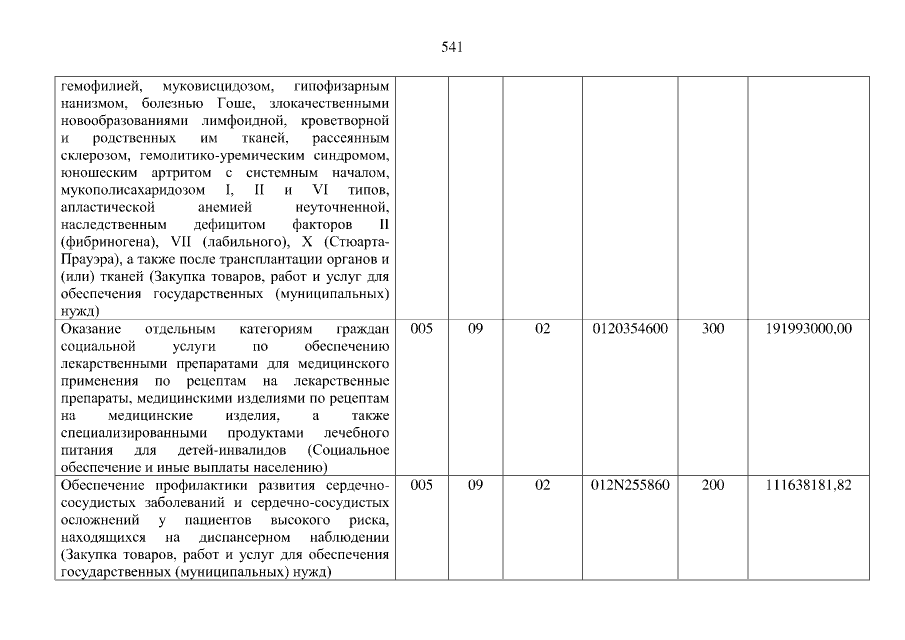 541

| гемофилией, муковисцидозом, гипофизарным нанизмом, болезнью Гоше, злокачественными новообразованиями лимфоидной, кроветворной и родственных им тканей, рассеянным склерозом, гемолитико-уремическим синдромом, юношеским артритом с системным началом, мукополисахаридозом I, II и VI типов, апластической анемией неуточненной, наследственным дефицитом факторов II (фибриногена), VII (лабильного), X (Стюарта-Прауэра), а также после трансплантации органов и (или) тканей (Закупка товаров, работ и услуг для обеспечения государственных (муниципальных) нужд) | | | | | | |
|---|---|---|---|---|---|---|
| Оказание отдельным категориям граждан социальной услуги по обеспечению лекарственными препаратами для медицинского применения по рецептам на лекарственные препараты, медицинскими изделиями по рецептам на медицинские изделия, а также специализированными продуктами лечебного питания для детей-инвалидов (Социальное обеспечение и иные выплаты населению) | 005 | 09 | 02 | 0120354600 | 300 | 191993000,00 |
| Обеспечение профилактики развития сердечно-сосудистых заболеваний и сердечно-сосудистых осложнений у пациентов высокого риска, находящихся на диспансерном наблюдении (Закупка товаров, работ и услуг для обеспечения государственных (муниципальных) нужд) | 005 | 09 | 02 | 012N255860 | 200 | 111638181,82 |